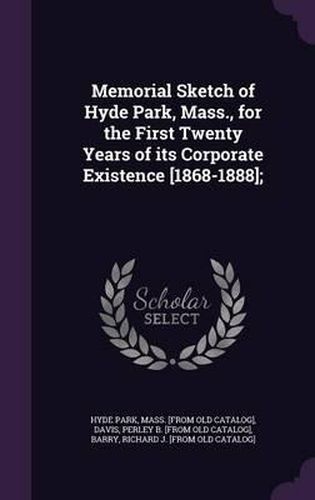 Memorial Sketch of Hyde Park, Mass., for the First Twenty Years of its Corporate Existence [1868-1888];

Scholar SELECT

HYDE PARK, MASS. [FROM OLD CATALOG], DAVIS, PERLEY B. [FROM OLD CATALOG], BARRY, RICHARD J. [FROM OLD CATALOG]